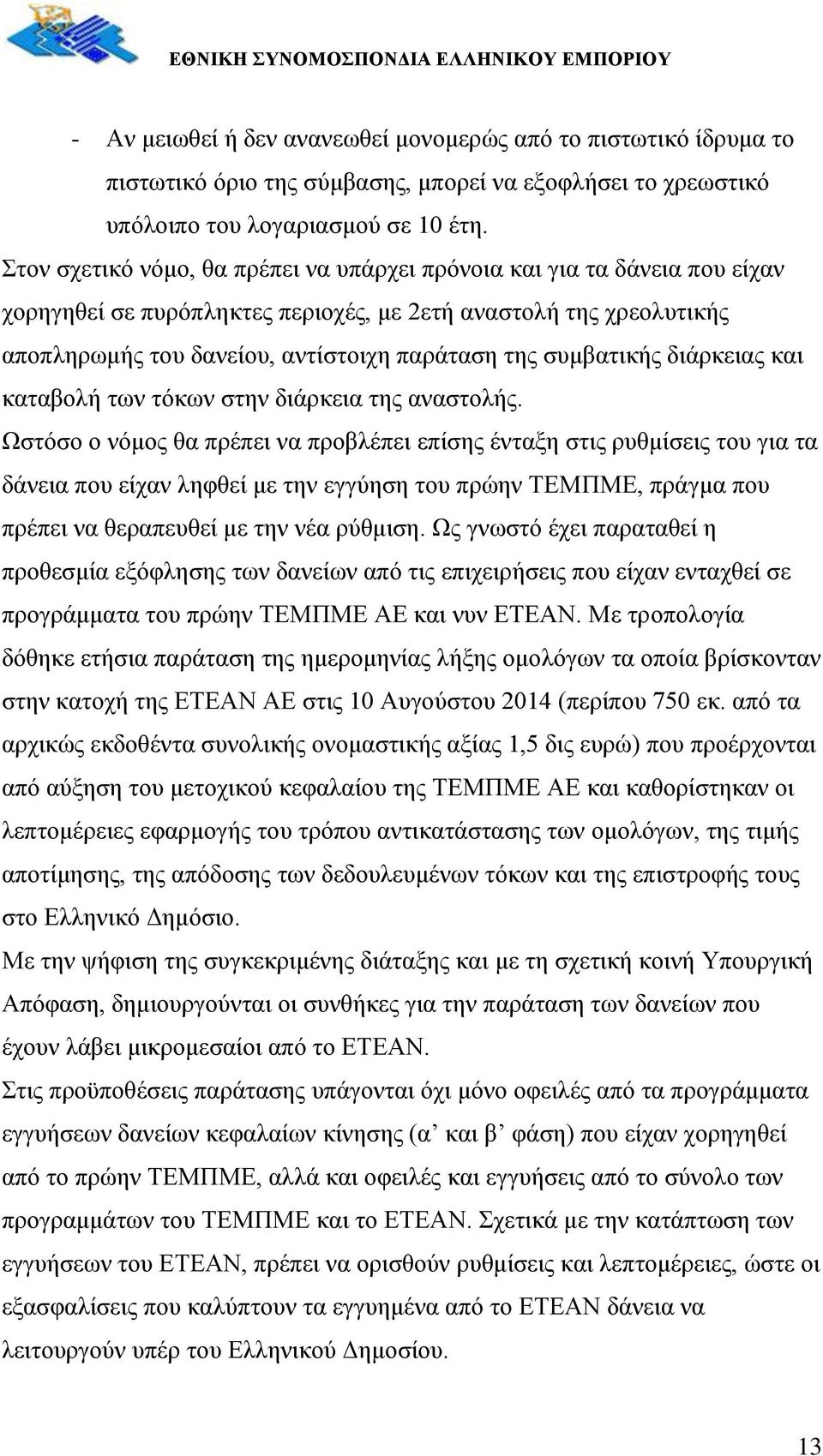 ΕΘΝΙΚΗ ΣΥΝΟΜΟΣΠΟΝΔΙΑ ΕΛΛΗΝΙΚΟΥ ΕΜΠΟΡΙΟΥ

- Αν μειωθεί ή δεν ανανεωθεί μονομερώς από το πιστωτικό ίδρυμα το πιστωτικό όριο της σύμβασης, μπορεί να εξοφλήσει το χρεωστικό υπόλοιπο του λογαριασμού σε 10 έτη.

Στον σχετικό νόμο, θα πρέπει να υπάρχει πρόνοια και για τα δάνεια που είχαν χορηγηθεί σε πυρόπληκτες περιοχές, με 2ετή αναστολή της χρεολυτικής αποπληρωμής του δανείου, αντίστοιχη παράταση της συμβατικής διάρκειας και καταβολή των τόκων στην διάρκεια της αναστολής.

Ωστόσο ο νόμος θα πρέπει να προβλέπει επίσης ένταξη στις ρυθμίσεις του για τα δάνεια που είχαν ληφθεί με την εγγύηση του πρώην ΤΕΜΠΜΕ, πράγμα που πρέπει να θεραπευθεί με την νέα ρύθμιση. Ως γνωστό έχει παραταθεί η προθεσμία εξόφλησης των δανείων από τις επιχειρήσεις που είχαν ενταχθεί σε προγράμματα του πρώην ΤΕΜΠΜΕ ΑΕ και νυν ΕΤΕΑΝ. Με τροπολογία δόθηκε ετήσια παράταση της ημερομηνίας λήξης ομολόγων τα οποία βρίσκονταν στην κατοχή της ΕΤΕΑΝ ΑΕ στις 10 Αυγούστου 2014 (περίπου 750 εκ. από τα αρχικώς εκδοθέντα συνολικής ονομαστικής αξίας 1,5 δις ευρώ) που προέρχονται από αύξηση του μετοχικού κεφαλαίου της ΤΕΜΠΜΕ ΑΕ και καθορίστηκαν οι λεπτομέρειες εφαρμογής του τρόπου αντικατάστασης των ομολόγων, της τιμής αποτίμησης, της απόδοσης των δεδουλευμένων τόκων και της επιστροφής τους στο Ελληνικό Δημόσιο.

Με την ψήφιση της συγκεκριμένης διάταξης και με τη σχετική κοινή Υπουργική Απόφαση, δημιουργούνται οι συνθήκες για την παράταση των δανείων που έχουν λάβει μικρομεσαίοι από το ΕΤΕΑΝ.

Στις προϋποθέσεις παράτασης υπάγονται όχι μόνο οφειλές από τα προγράμματα εγγυήσεων δανείων κεφαλαίων κίνησης (α’ και β’ φάση) που είχαν χορηγηθεί από το πρώην ΤΕΜΠΜΕ, αλλά και οφειλές και εγγυήσεις από το σύνολο των προγραμμάτων του ΤΕΜΠΜΕ και το ΕΤΕΑΝ. Σχετικά με την κατάπτωση των εγγυήσεων του ΕΤΕΑΝ, πρέπει να ορισθούν ρυθμίσεις και λεπτομέρειες, ώστε οι εξασφαλίσεις που καλύπτουν τα εγγυημένα από το ΕΤΕΑΝ δάνεια να λειτουργούν υπέρ του Ελληνικού Δημοσίου.

13